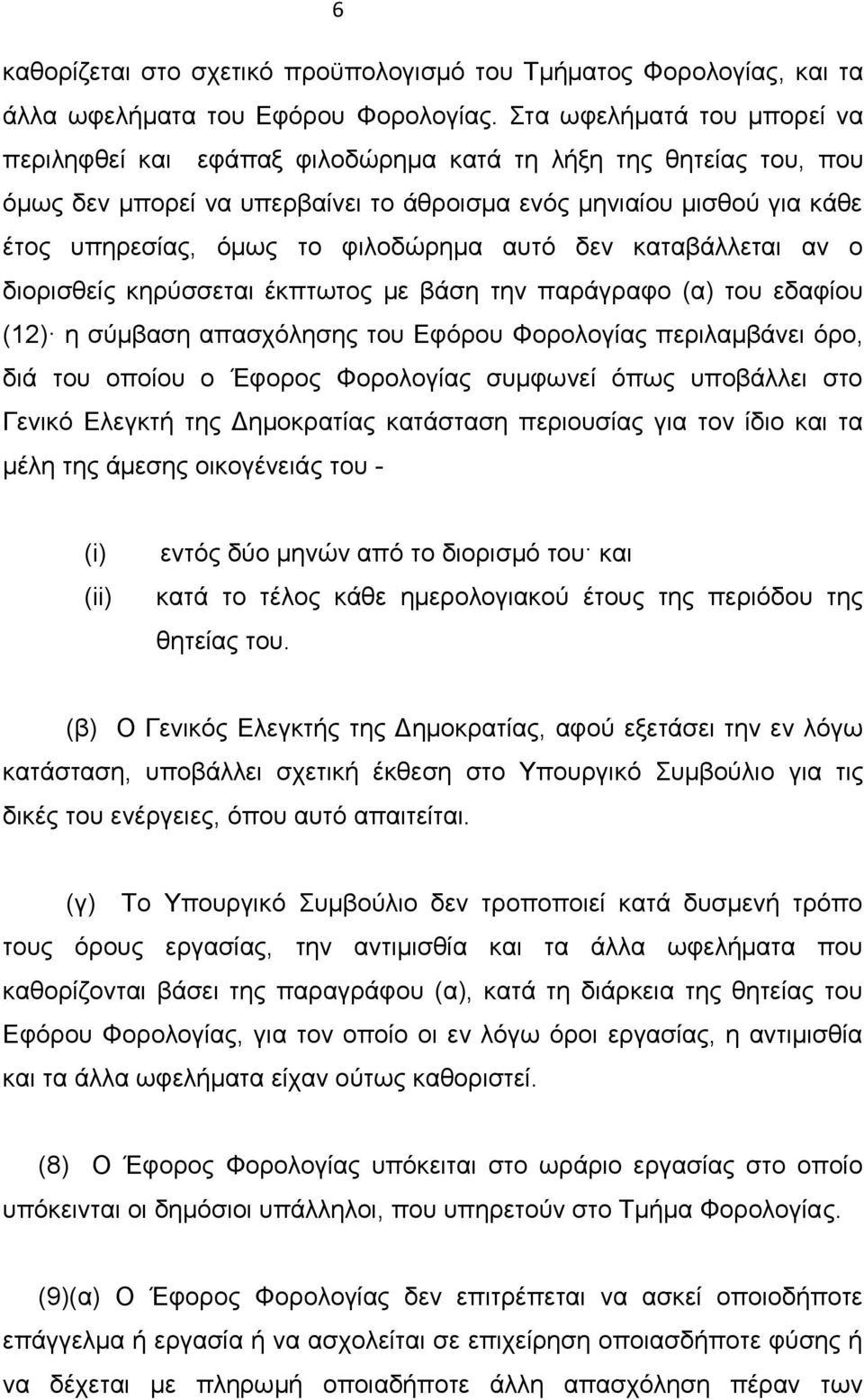 6

καθορίζεται στο σχετικό προϋπολογισμό του Τμήματος Φορολογίας, και τα άλλα ωφελήματα του Εφόρου Φορολογίας. Στα ωφελήματά του μπορεί να περιληφθεί και εφάπαξ φιλοδώρημα κατά τη λήξη της θητείας του, που όμως δεν μπορεί να υπερβαίνει το άθροισμα ενός μηνιαίου μισθού για κάθε έτος υπηρεσίας, όμως το φιλοδώρημα αυτό δεν καταβάλλεται αν ο διορισθείς κηρύσσεται έκπτωτος με βάση την παράγραφο (α) του εδαφίου (12)· η σύμβαση απασχόλησης του Εφόρου Φορολογίας περιλαμβάνει όρο, διά του οποίου ο Έφορος Φορολογίας συμφωνεί όπως υποβάλλει στο Γενικό Ελεγκτή της Δημοκρατίας κατάσταση περιουσίας για τον ίδιο και τα μέλη της άμεσης οικογένειάς του -

(i) εντός δύο μηνών από το διορισμό του· και

(ii) κατά το τέλος κάθε ημερολογιακού έτους της περιόδου της θητείας του.

(β) Ο Γενικός Ελεγκτής της Δημοκρατίας, αφού εξετάσει την εν λόγω κατάσταση, υποβάλλει σχετική έκθεση στο Υπουργικό Συμβούλιο για τις δικές του ενέργειες, όπου αυτό απαιτείται.

(γ) Το Υπουργικό Συμβούλιο δεν τροποποιεί κατά δυσμενή τρόπο τους όρους εργασίας, την αντιμισθία και τα άλλα ωφελήματα που καθορίζονται βάσει της παραγράφου (α), κατά τη διάρκεια της θητείας του Εφόρου Φορολογίας, για τον οποίο οι εν λόγω όροι εργασίας, η αντιμισθία και τα άλλα ωφελήματα είχαν ούτως καθοριστεί.

(8) Ο Έφορος Φορολογίας υπόκειται στο ωράριο εργασίας στο οποίο υπόκεινται οι δημόσιοι υπάλληλοι, που υπηρετούν στο Τμήμα Φορολογίας.

(9)(α) Ο Έφορος Φορολογίας δεν επιτρέπεται να ασκεί οποιοδήποτε επάγγελμα ή εργασία ή να ασχολείται σε επιχείρηση οποιασδήποτε φύσης ή να δέχεται με πληρωμή οποιαδήποτε άλλη απασχόληση πέραν των